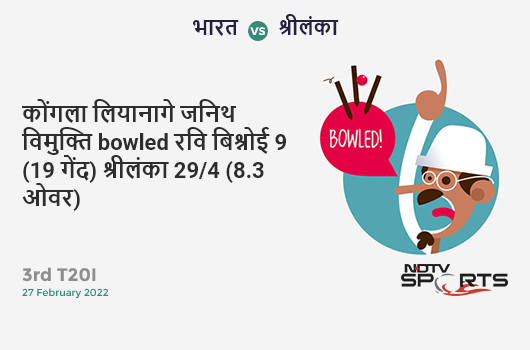 भारत vs श्रीलंका

कोंगला लियानागे जनिथ विमुक्ति bowled रवि बिश्नोई 9 (19 गेंद) श्रीलंका 29/4 (8.3 ओवर)

BOWLED!

3rd T20I
27 February 2022

NDTV SPORTS